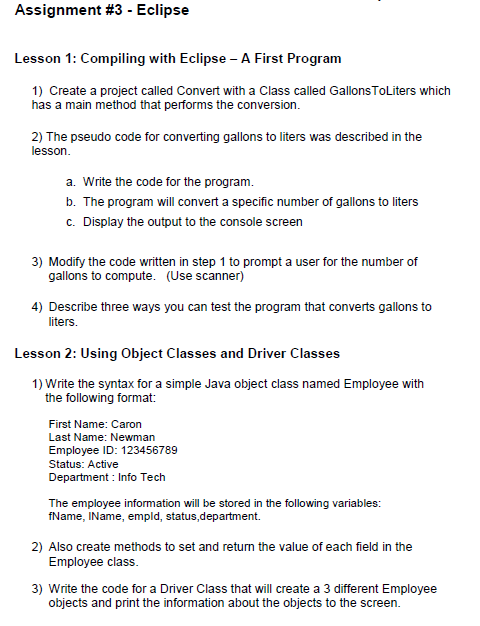 Assignment #3 - Eclipse

Lesson 1: Compiling with Eclipse – A First Program

1) Create a project called Convert with a Class called GallonsToLiters which has a main method that performs the conversion.

2) The pseudo code for converting gallons to liters was described in the lesson.

a. Write the code for the program.

b. The program will convert a specific number of gallons to liters

c. Display the output to the console screen

3) Modify the code written in step 1 to prompt a user for the number of gallons to compute. (Use scanner)

4) Describe three ways you can test the program that converts gallons to liters.

Lesson 2: Using Object Classes and Driver Classes

1) Write the syntax for a simple Java object class named Employee with the following format:

First Name: Caron
Last Name: Newman
Employee ID: 123456789
Status: Active
Department : Info Tech

The employee information will be stored in the following variables: fName, lName, empId, status,department.

2) Also create methods to set and return the value of each field in the Employee class.

3) Write the code for a Driver Class that will create a 3 different Employee objects and print the information about the objects to the screen.